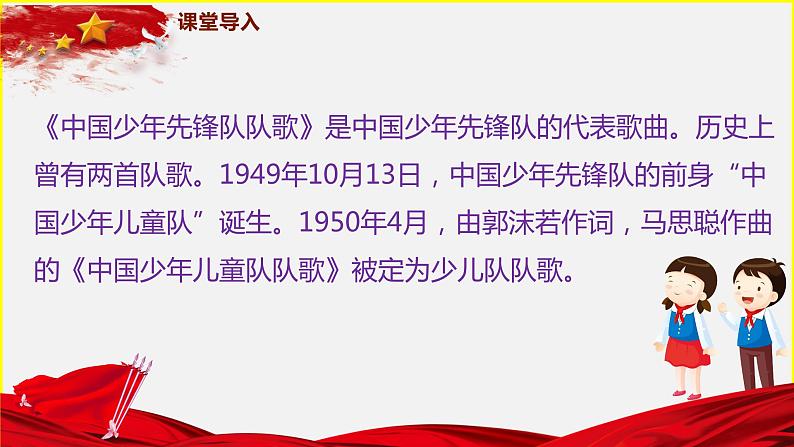 课堂导入

《中国少年先锋队队歌》是中国少年先锋队的代表歌曲。历史上曾有两首队歌。1949年10月13日，中国少年先锋队的前身“中国少年儿童队”诞生。1950年4月，由郭沫若作词，马思聪作曲的《中国少年儿童队队歌》被定为少儿队队歌。